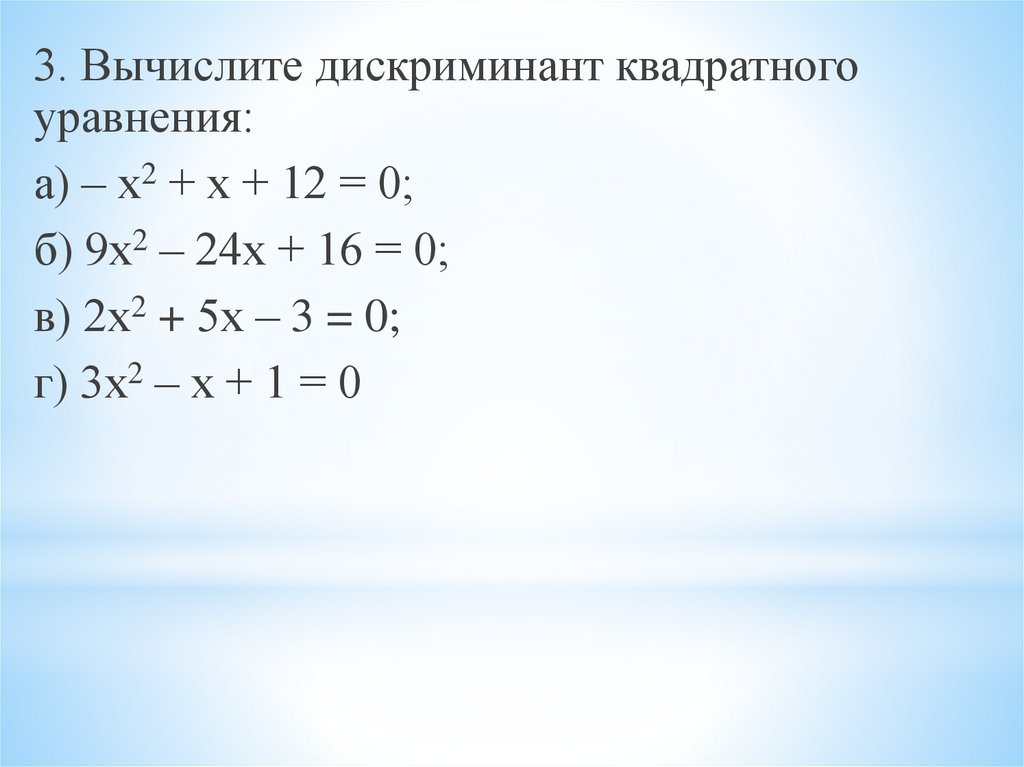 3. Вычислите дискриминант квадратного уравнения:

а) $-x^2 + x + 12 = 0$;

б) $9x^2 - 24x + 16 = 0$;

в) $2x^2 + 5x - 3 = 0$;

г) $3x^2 - x + 1 = 0$